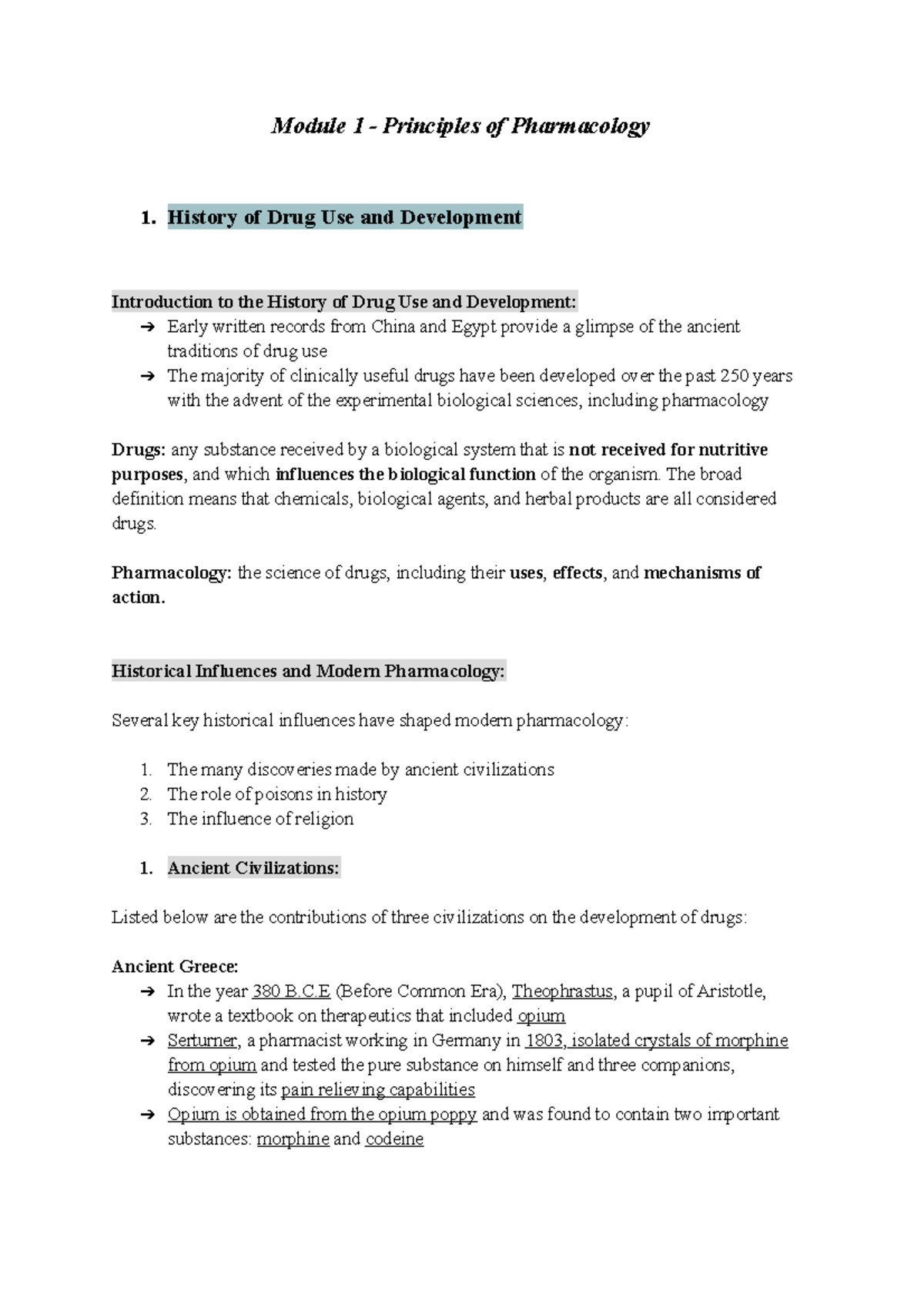 Module 1 - Principles of Pharmacology

1. History of Drug Use and Development

Introduction to the History of Drug Use and Development:
➔ Early written records from China and Egypt provide a glimpse of the ancient traditions of drug use
➔ The majority of clinically useful drugs have been developed over the past 250 years with the advent of the experimental biological sciences, including pharmacology

Drugs: any substance received by a biological system that is not received for nutritive purposes, and which influences the biological function of the organism. The broad definition means that chemicals, biological agents, and herbal products are all considered drugs.

Pharmacology: the science of drugs, including their uses, effects, and mechanisms of action.

Historical Influences and Modern Pharmacology:

Several key historical influences have shaped modern pharmacology:

1. The many discoveries made by ancient civilizations
2. The role of poisons in history
3. The influence of religion

1. Ancient Civilizations:

Listed below are the contributions of three civilizations on the development of drugs:

Ancient Greece:
➔ In the year 380 B.C.E (Before Common Era), Theophrastus, a pupil of Aristotle, wrote a textbook on therapeutics that included opium
➔ Serturner, a pharmacist working in Germany in 1803, isolated crystals of morphine from opium and tested the pure substance on himself and three companions, discovering its pain relieving capabilities
➔ Opium is obtained from the opium poppy and was found to contain two important substances: morphine and codeine